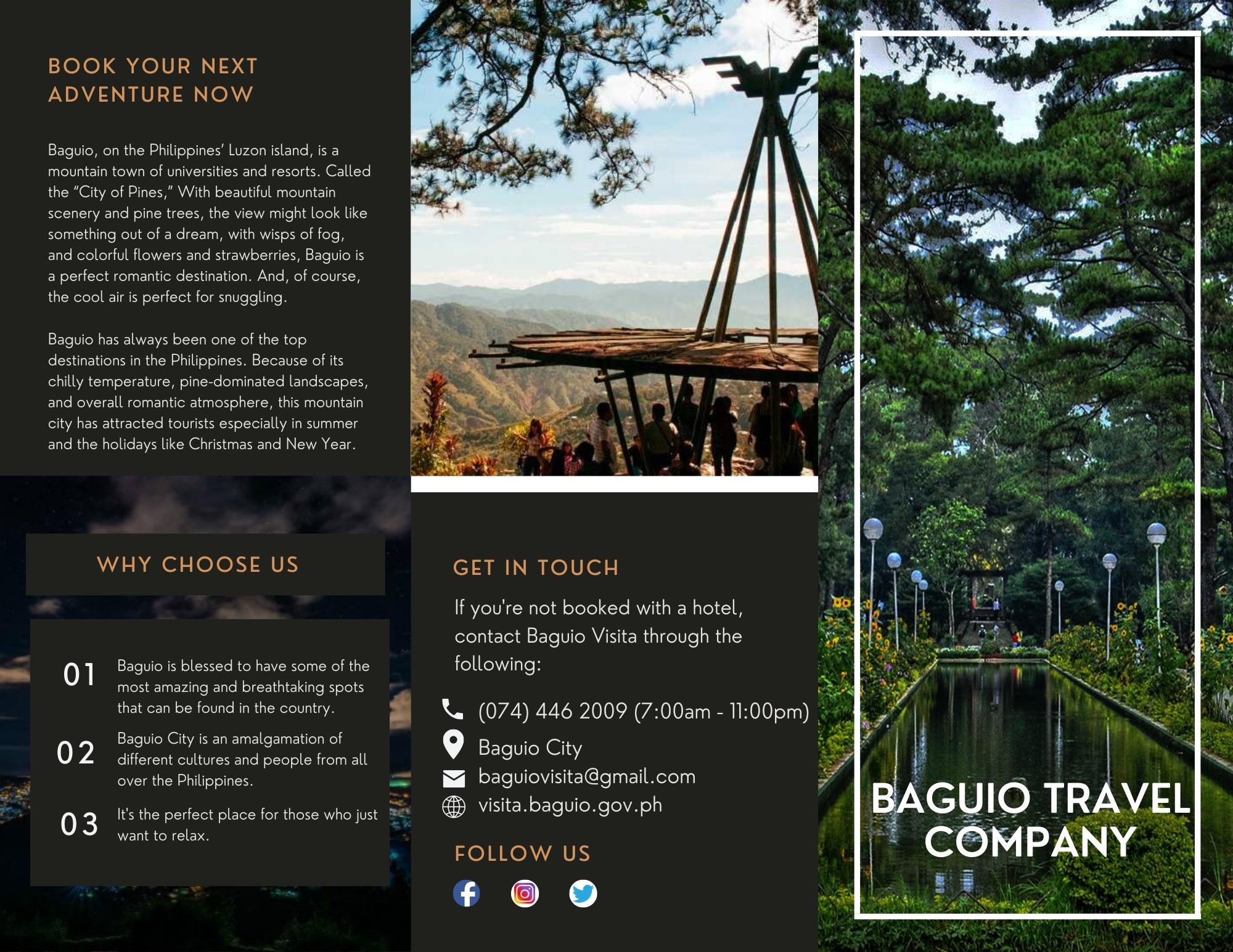 BOOK YOUR NEXT ADVENTURE NOW

Baguio, on the Philippines' Luzon island, is a mountain town of universities and resorts. Called the "City of Pines," With beautiful mountain scenery and pine trees, the view might look like something out of a dream, with wisps of fog, and colorful flowers and strawberries, Baguio is a perfect romantic destination. And, of course, the cool air is perfect for snuggling.

Baguio has always been one of the top destinations in the Philippines. Because of its chilly temperature, pine-dominated landscapes, and overall romantic atmosphere, this mountain city has attracted tourists especially in summer and the holidays like Christmas and New Year.

WHY CHOOSE US

01 Baguio is blessed to have some of the most amazing and breathtaking spots that can be found in the country.

02 Baguio City is an amalgamation of different cultures and people from all over the Philippines.

03 It's the perfect place for those who just want to relax.

GET IN TOUCH

If you're not booked with a hotel, contact Baguio Visita through the following:

(074) 446 2009 (7:00am - 11:00pm)
Baguio City
baguiovisita@gmail.com
visita.baguio.gov.ph

FOLLOW US

BAGUIO TRAVEL COMPANY